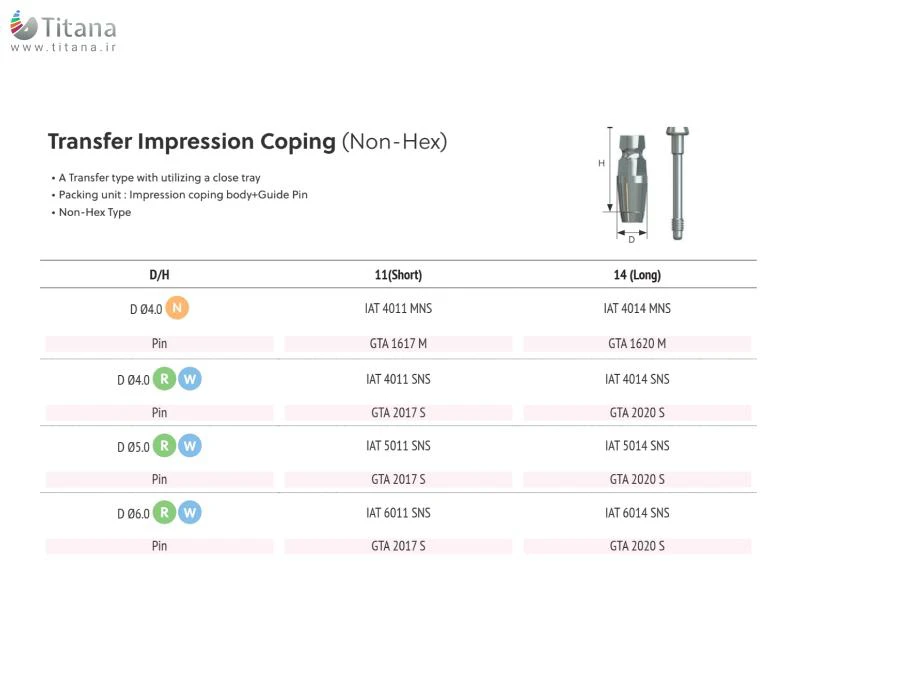 Titana
www.titana.ir

Transfer Impression Coping (Non-Hex)

• A Transfer type with utilizing a close tray
• Packing unit : Impression coping body+Guide Pin
• Non-Hex Type

H
D

| D/H | 11(Short) | 14 (Long) |
|---|---|---|
| D Ø4.0 N | IAT 4011 MNS | IAT 4014 MNS |
| Pin | GTA 1617 M | GTA 1620 M |
| D Ø4.0 R W | IAT 4011 SNS | IAT 4014 SNS |
| Pin | GTA 2017 S | GTA 2020 S |
| D Ø5.0 R W | IAT 5011 SNS | IAT 5014 SNS |
| Pin | GTA 2017 S | GTA 2020 S |
| D Ø6.0 R W | IAT 6011 SNS | IAT 6014 SNS |
| Pin | GTA 2017 S | GTA 2020 S |